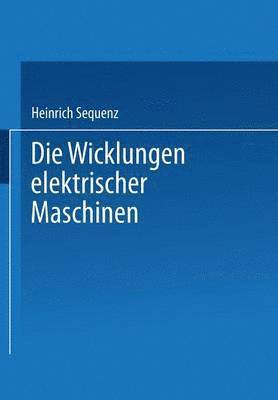 Heinrich Sequenz

Die Wicklungen elektrischer Maschinen